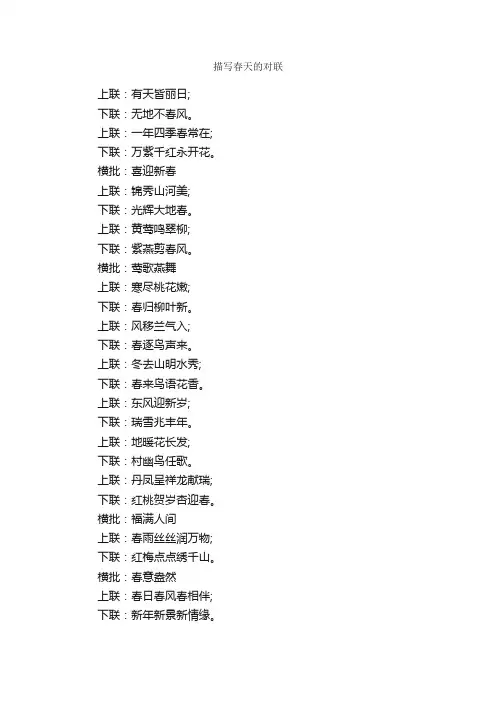 描写春天的对联

上联：有天皆丽日;
下联：无地不春风。
上联：一年四季春常在;
下联：万紫千红永开花。
横批：喜迎新春
上联：锦秀山河美;
下联：光辉大地春。
上联：黄莺鸣翠柳;
下联：紫燕剪春风。
横批：莺歌燕舞
上联：寒尽桃花嫩;
下联：春归柳叶新。
上联：风移兰气入;
下联：春逐鸟声来。
上联：冬去山明水秀;
下联：春来鸟语花香。
上联：东风迎新岁;
下联：瑞雪兆丰年。
上联：地暖花长发;
下联：村幽鸟任歌。
上联：丹凤呈祥龙献瑞;
下联：红桃贺岁杏迎春。
横批：福满人间
上联：春雨丝丝润万物;
下联：红梅点点绣千山。
横批：春意盎然
上联：春日春风春相伴;
下联：新年新景新情缘。